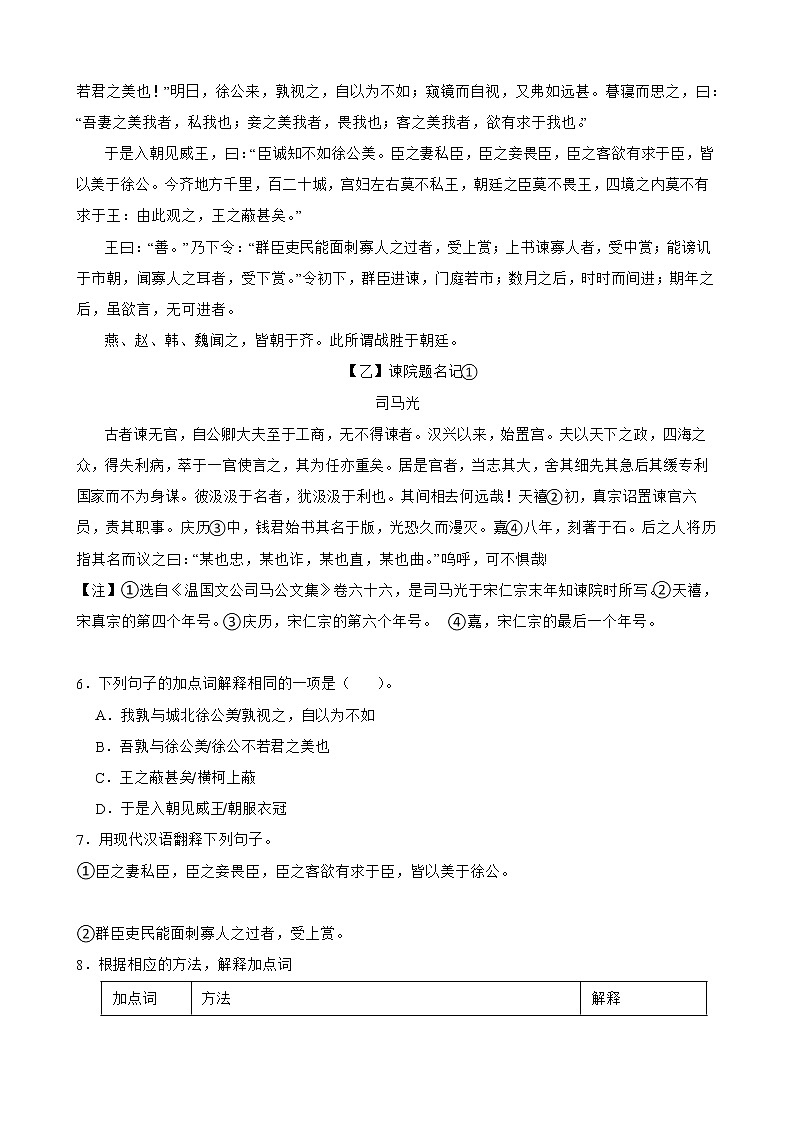 若君之美也！”明日，徐公来，孰视之，自以为不如；窥镜而自视，又弗如远甚。暮寝而思之，曰：“吾妻之美我者，私我也；妾之美我者，畏我也；客之美我者，欲有求于我也。”

于是入朝见威王，曰：“臣诚知不如徐公美。臣之妻私臣，臣之妾畏臣，臣之客欲有求于臣，皆以美于徐公。今齐地方千里，百二十城，宫妇左右莫不私王，朝廷之臣莫不畏王，四境之内莫不有求于王：由此观之，王之蔽甚矣。”

王曰：“善。”乃下令：“群臣吏民能面刺寡人之过者，受上赏；上书谏寡人者，受中赏；能谤讥于市朝，闻寡人之耳者，受下赏。”令初下，群臣进谏，门庭若市；数月之后，时时而间进；期年之后，虽欲言，无可进者。

燕、赵、韩、魏闻之，皆朝于齐。此所谓战胜于朝廷。

【乙】谏院题名记①

司马光

古者谏无官，自公卿大夫至于工商，无不得谏者。汉兴以来，始置官。夫以天下之政，四海之众，得失利病，萃于一官使言之，其为任亦重矣。居是官者，当志其大，舍其细先其急后其缓专利国家而不为身谋。彼汲汲于名者，犹汲汲于利也。其间相去何远哉！天禧②初，真宗诏置谏官六员，责其职事。庆历③中，钱君始书其名于版，光恐久而漫灭。嘉④八年，刻著于石。后之人将历指其名而议之曰：“某也忠，某也诈，某也直，某也曲。”呜呼，可不惧哉!

【注】①选自《温国文公司马公文集》卷六十六，是司马光于宋仁宗末年知谏院时所写。②天禧，宋真宗的第四个年号。③庆历，宋仁宗的第六个年号。 ④嘉，宋仁宗的最后一个年号。

6．下列句子的加点词解释相同的一项是（ ）。

A．我孰与城北徐公美/孰视之，自以为不如

B．吾孰与徐公美/徐公不若君之美也

C．王之蔽甚矣/横柯上蔽

D．于是入朝见威王/朝服衣冠

7．用现代汉语翻释下列句子。

①臣之妻私臣，臣之妾畏臣，臣之客欲有求于臣，皆以美于徐公。

②群臣吏民能面刺寡人之过者，受上赏。

8．根据相应的方法，解释加点词

| 加点词 | 方法 | 解释 |
|---|---|---|